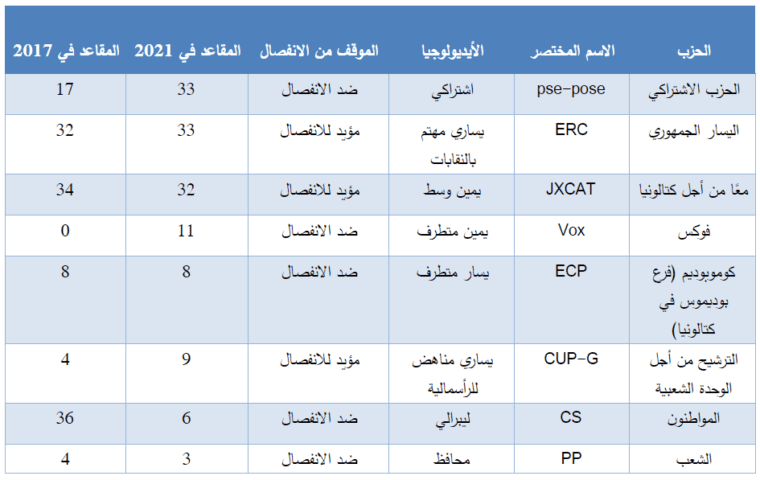 | الحزب | الاسم المختصر | الأيديولوجيا | الموقف من الانفصال | المقاعد في 2021 | المقاعد في 2017 |
|---|---|---|---|---|---|
| الحزب الاشتراكي | pse-pose | اشتراكي | ضد الانفصال | 33 | 17 |
| اليسار الجمهوري | ERC | يساري مهتم بالنقابات | مؤيد للانفصال | 33 | 32 |
| معًا من أجل كتالونيا | JXCAT | يمين وسط | مؤيد للانفصال | 32 | 34 |
| فوكس | Vox | يمين متطرف | ضد الانفصال | 11 | 0 |
| كوموبوديم (فرع بوديموس في كتالونيا) | ECP | يسار متطرف | ضد الانفصال | 8 | 8 |
| الترشيح من أجل الوحدة الشعبية | CUP-G | يساري مناهض للرأسمالية | مؤيد للانفصال | 9 | 4 |
| المواطنون | CS | ليبرالي | ضد الانفصال | 6 | 36 |
| الشعب | PP | محافظ | ضد الانفصال | 3 | 4 |